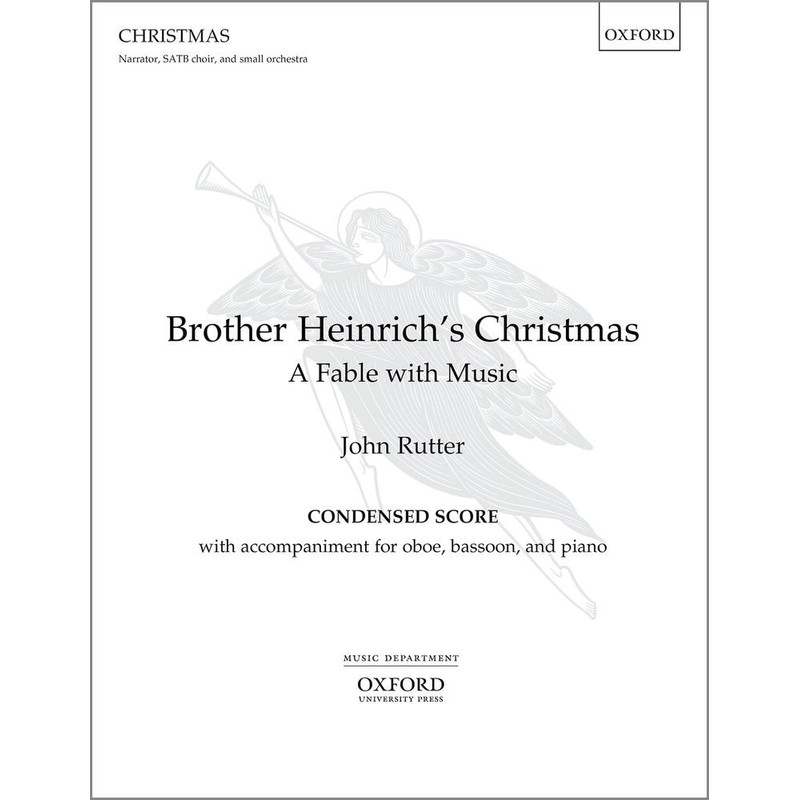 CHRISTMAS

Narrator, SATB choir, and small orchestra

OXFORD

Brother Heinrich's Christmas

A Fable with Music

John Rutter

CONDENSED SCORE

with accompaniment for oboe, bassoon, and piano

MUSIC DEPARTMENT

OXFORD

UNIVERSITY PRESS